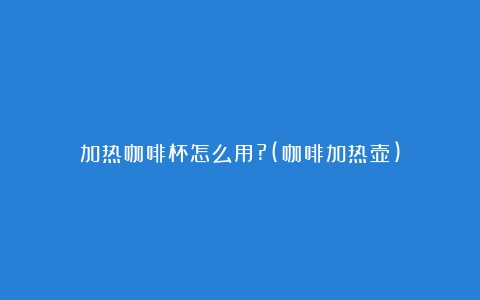 加热咖啡杯怎么用?(咖啡加热壶)